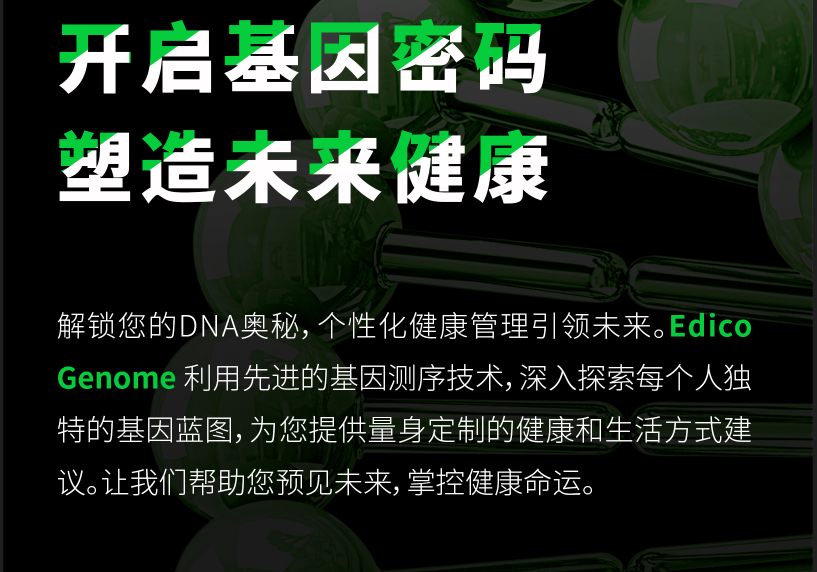 开启基因密码
塑造未来健康

解锁您的DNA奥秘，个性化健康管理引领未来。Edico Genome 利用先进的基因测序技术，深入探索每个人独特的基因蓝图，为您提供量身定制的健康和生活方式建议。让我们帮助您预见未来，掌控健康命运。